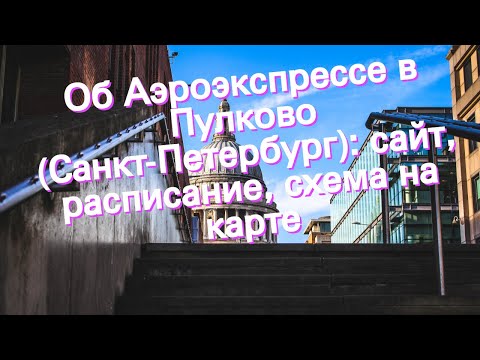 Об Аэроэкспрессе в Пулково (Санкт-Петербург): сайт, расписание, схема на карте